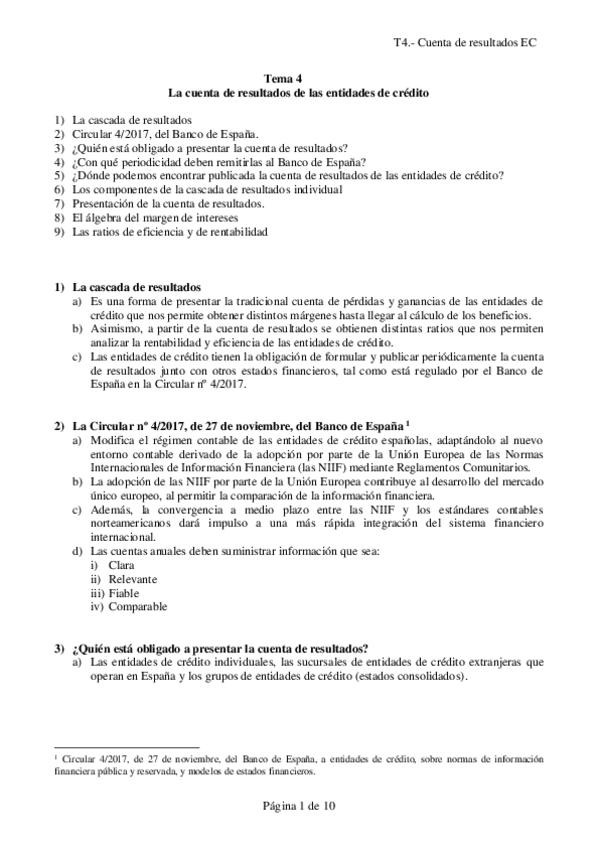 T4.- Cuenta de resultados EC

Tema 4
La cuenta de resultados de las entidades de crédito

1) La cascada de resultados
2) Circular 4/2017, del Banco de España.
3) ¿Quién está obligado a presentar la cuenta de resultados?
4) ¿Con qué periodicidad deben remitirlas al Banco de España?
5) ¿Dónde podemos encontrar publicada la cuenta de resultados de las entidades de crédito?
6) Los componentes de la cascada de resultados individual
7) Presentación de la cuenta de resultados.
8) El álgebra del margen de intereses
9) Las ratios de eficiencia y de rentabilidad

1) La cascada de resultados
a) Es una forma de presentar la tradicional cuenta de pérdidas y ganancias de las entidades de crédito que nos permite obtener distintos márgenes hasta llegar al cálculo de los beneficios.
b) Asimismo, a partir de la cuenta de resultados se obtienen distintas ratios que nos permiten analizar la rentabilidad y eficiencia de las entidades de crédito.
c) Las entidades de crédito tienen la obligación de formular y publicar periódicamente la cuenta de resultados junto con otros estados financieros, tal como está regulado por el Banco de España en la Circular nº 4/2017.

2) La Circular nº 4/2017, de 27 de noviembre, del Banco de España $^1$
a) Modifica el régimen contable de las entidades de crédito españolas, adaptándolo al nuevo entorno contable derivado de la adopción por parte de la Unión Europea de las Normas Internacionales de Información Financiera (las NIIF) mediante Reglamentos Comunitarios.
b) La adopción de las NIIF por parte de la Unión Europea contribuye al desarrollo del mercado único europeo, al permitir la comparación de la información financiera.
c) Además, la convergencia a medio plazo entre las NIIF y los estándares contables norteamericanos dará impulso a una más rápida integración del sistema financiero internacional.
d) Las cuentas anuales deben suministrar información que sea:
i) Clara
ii) Relevante
iii) Fiable
iv) Comparable

3) ¿Quién está obligado a presentar la cuenta de resultados?
a) Las entidades de crédito individuales, las sucursales de entidades de crédito extranjeras que operan en España y los grupos de entidades de crédito (estados consolidados).

$^1$ Circular 4/2017, de 27 de noviembre, del Banco de España, a entidades de crédito, sobre normas de información financiera pública y reservada, y modelos de estados financieros.

Página 1 de 10